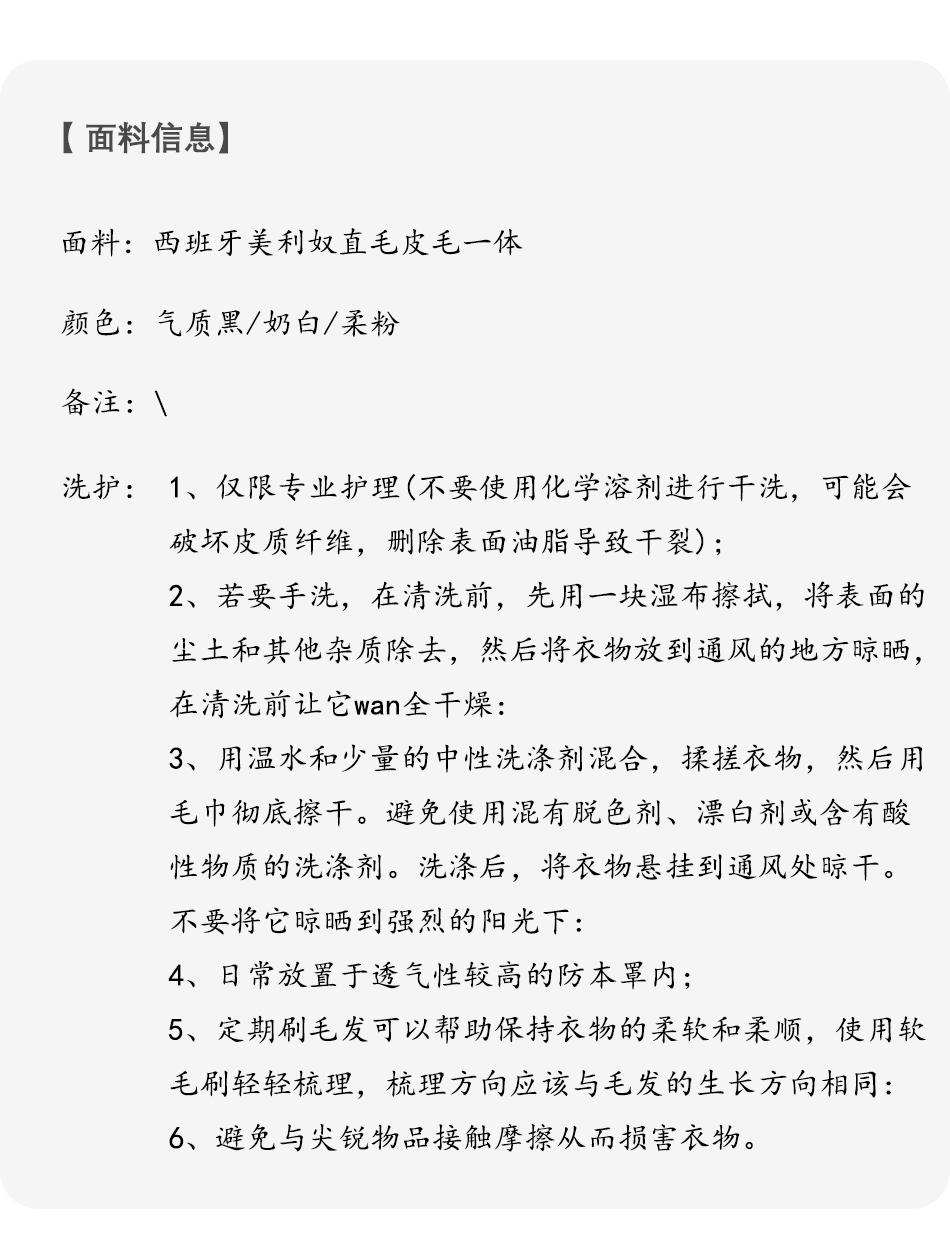 【面料信息】

面料：西班牙美利奴直毛皮毛一体

颜色：气质黑/奶白/柔粉

备注：\

洗护：1、仅限专业护理(不要使用化学溶剂进行干洗，可能会破坏皮质纤维，删除表面油脂导致干裂)；
2、若要手洗，在清洗前，先用一块湿布擦拭，将表面的尘土和其他杂质除去，然后将衣物放到通风的地方晾晒，在清洗前让它wan全干燥：
3、用温水和少量的中性洗涤剂混合，揉搓衣物，然后用毛巾彻底擦干。避免使用混有脱色剂、漂白剂或含有酸性物质的洗涤剂。洗涤后，将衣物悬挂到通风处晾干。不要将它晾晒到强烈的阳光下：
4、日常放置于透气性较高的防本罩内；
5、定期刷毛发可以帮助保持衣物的柔软和柔顺，使用软毛刷轻轻梳理，梳理方向应该与毛发的生长方向相同：
6、避免与尖锐物品接触摩擦从而损害衣物。